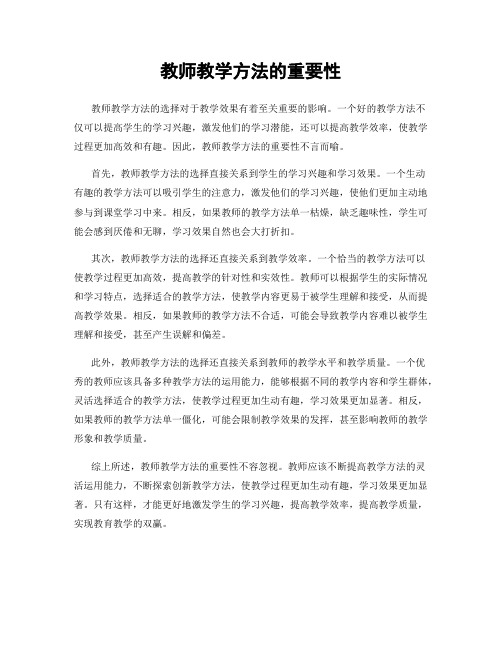 教师教学方法的重要性

教师教学方法的选择对于教学效果有着至关重要的影响。一个好的教学方法不仅可以提高学生的学习兴趣，激发他们的学习潜能，还可以提高教学效率，使教学过程更加高效和有趣。因此，教师教学方法的重要性不言而喻。

首先，教师教学方法的选择直接关系到学生的学习兴趣和学习效果。一个生动有趣的教学方法可以吸引学生的注意力，激发他们的学习兴趣，使他们更加主动地参与到课堂学习中来。相反，如果教师的教学方法单一枯燥，缺乏趣味性，学生可能会感到厌倦和无聊，学习效果自然也会大打折扣。

其次，教师教学方法的选择还直接关系到教学效率。一个恰当的教学方法可以使教学过程更加高效，提高教学的针对性和实效性。教师可以根据学生的实际情况和学习特点，选择适合的教学方法，使教学内容更易于被学生理解和接受，从而提高教学效果。相反，如果教师的教学方法不合适，可能会导致教学内容难以被学生理解和接受，甚至产生误解和偏差。

此外，教师教学方法的选择还直接关系到教师的教学水平和教学质量。一个优秀的教师应该具备多种教学方法的运用能力，能够根据不同的教学内容和学生群体，灵活选择适合的教学方法，使教学过程更加生动有趣，学习效果更加显著。相反，如果教师的教学方法单一僵化，可能会限制教学效果的发挥，甚至影响教师的教学形象和教学质量。

综上所述，教师教学方法的重要性不容忽视。教师应该不断提高教学方法的灵活运用能力，不断探索创新教学方法，使教学过程更加生动有趣，学习效果更加显著。只有这样，才能更好地激发学生的学习兴趣，提高教学效率，提高教学质量，实现教育教学的双赢。